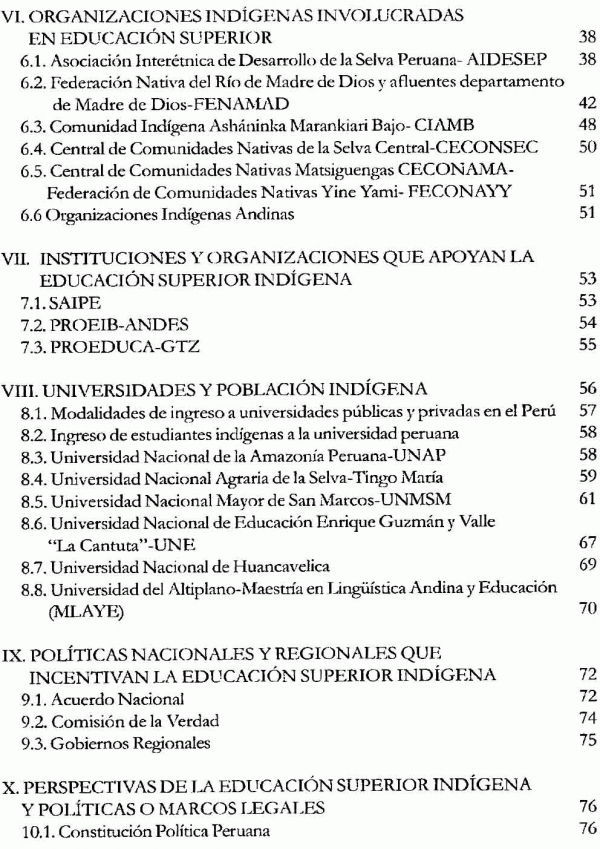 VI. ORGANIZACIONES INDÍGENAS INVOLUCRADAS EN EDUCACIÓN SUPERIOR 38
6.1. Asociación Interétnica de Desarrollo de la Selva Peruana- AIDESEP 38
6.2. Federación Nativa del Río de Madre de Dios y afluentes departamento de Madre de Dios-FENAMAD 42
6.3. Comunidad Indígena Asháninka Marankiari Bajo- CIAMB 48
6.4. Central de Comunidades Nativas de la Selva Central-CECONSEC 50
6.5. Central de Comunidades Nativas Matsiguengas CECONAMA- Federación de Comunidades Nativas Yine Yami- FECONAYY 51
6.6 Organizaciones Indígenas Andinas 51

VII. INSTITUCIONES Y ORGANIZACIONES QUE APOYAN LA EDUCACIÓN SUPERIOR INDÍGENA 53
7.1. SAIPE 53
7.2. PROEIB-ANDES 54
7.3. PROEDUCA-GTZ 55

VIII. UNIVERSIDADES Y POBLACIÓN INDÍGENA 56
8.1. Modalidades de ingreso a universidades públicas y privadas en el Perú 57
8.2. Ingreso de estudiantes indígenas a la universidad peruana 58
8.3. Universidad Nacional de la Amazonía Peruana-UNAP 58
8.4. Universidad Nacional Agraria de la Selva-Tingo María 59
8.5. Universidad Nacional Mayor de San Marcos-UNMSM 61
8.6. Universidad Nacional de Educación Enrique Guzmán y Valle "La Cantuta"-UNE 67
8.7. Universidad Nacional de Huancavelica 69
8.8. Universidad del Altiplano-Maestría en Lingüística Andina y Educación (MLAYE) 70

IX. POLÍTICAS NACIONALES Y REGIONALES QUE INCENTIVAN LA EDUCACIÓN SUPERIOR INDÍGENA 72
9.1. Acuerdo Nacional 72
9.2. Comisión de la Verdad 74
9.3. Gobiernos Regionales 75

X. PERSPECTIVAS DE LA EDUCACIÓN SUPERIOR INDÍGENA Y POLÍTICAS O MARCOS LEGALES 76
10.1. Constitución Política Peruana 76